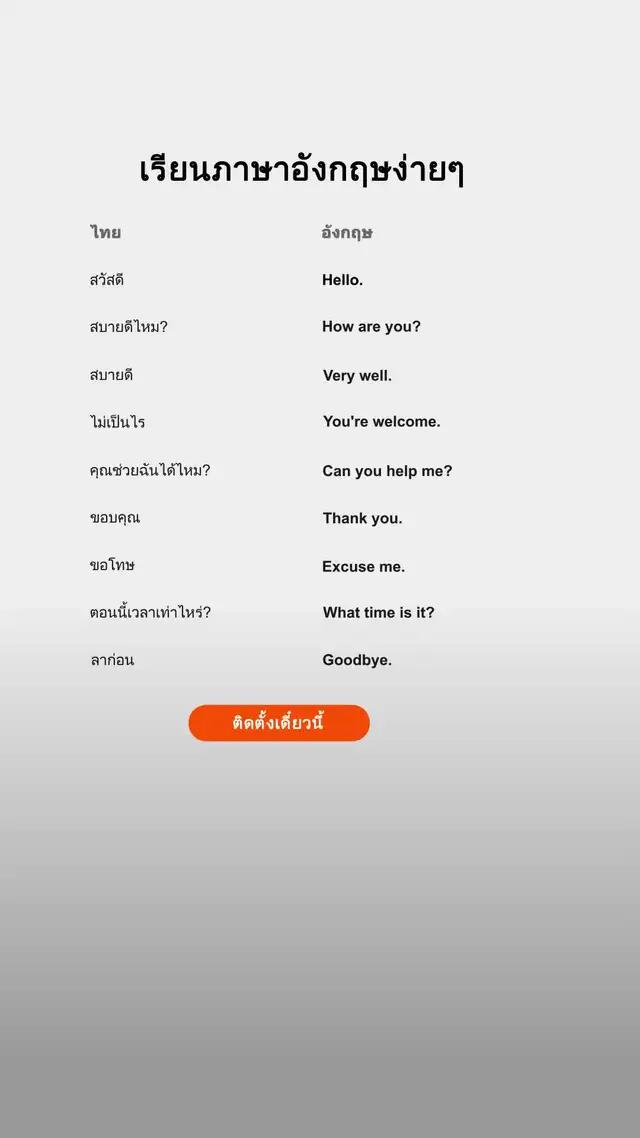 เรียนภาษาอังกฤษง่ายๆ

| ไทย | อังกฤษ |
|---|---|
| สวัสดี | Hello. |
| สบายดีไหม? | How are you? |
| สบายดี | Very well. |
| ไม่เป็นไร | You're welcome. |
| คุณช่วยฉันได้ไหม? | Can you help me? |
| ขอบคุณ | Thank you. |
| ขอโทษ | Excuse me. |
| ตอนนี้เวลาเท่าไหร่? | What time is it? |
| ลาก่อน | Goodbye. |

ติดตั้งเดี๋ยวนี้